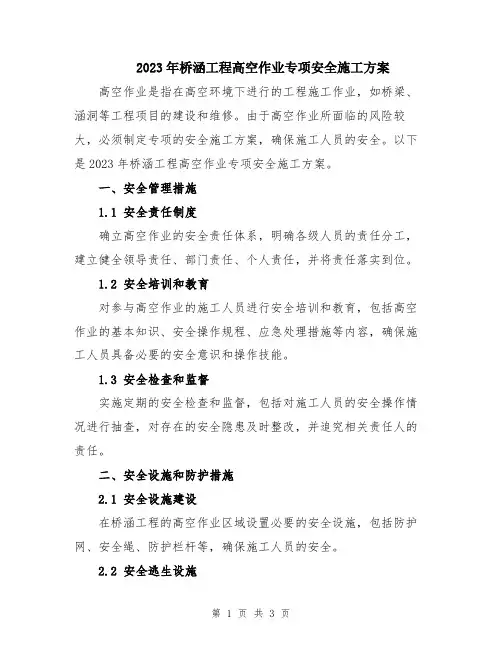 2023年桥涵工程高空作业专项安全施工方案

高空作业是指在高空环境下进行的工程施工作业，如桥梁、涵洞等工程项目的建设和维修。由于高空作业所面临的风险较大，必须制定专项的安全施工方案，确保施工人员的安全。以下是2023年桥涵工程高空作业专项安全施工方案。

一、安全管理措施

1.1 安全责任制度

确立高空作业的安全责任体系，明确各级人员的责任分工，建立健全领导责任、部门责任、个人责任，并将责任落实到位。

1.2 安全培训和教育

对参与高空作业的施工人员进行安全培训和教育，包括高空作业的基本知识、安全操作规程、应急处理措施等内容，确保施工人员具备必要的安全意识和操作技能。

1.3 安全检查和监督

实施定期的安全检查和监督，包括对施工人员的安全操作情况进行抽查，对存在的安全隐患及时整改，并追究相关责任人的责任。

二、安全设施和防护措施

2.1 安全设施建设

在桥涵工程的高空作业区域设置必要的安全设施，包括防护网、安全绳、防护栏杆等，确保施工人员的安全。

2.2 安全逃生设施

第 1 页 共 3 页